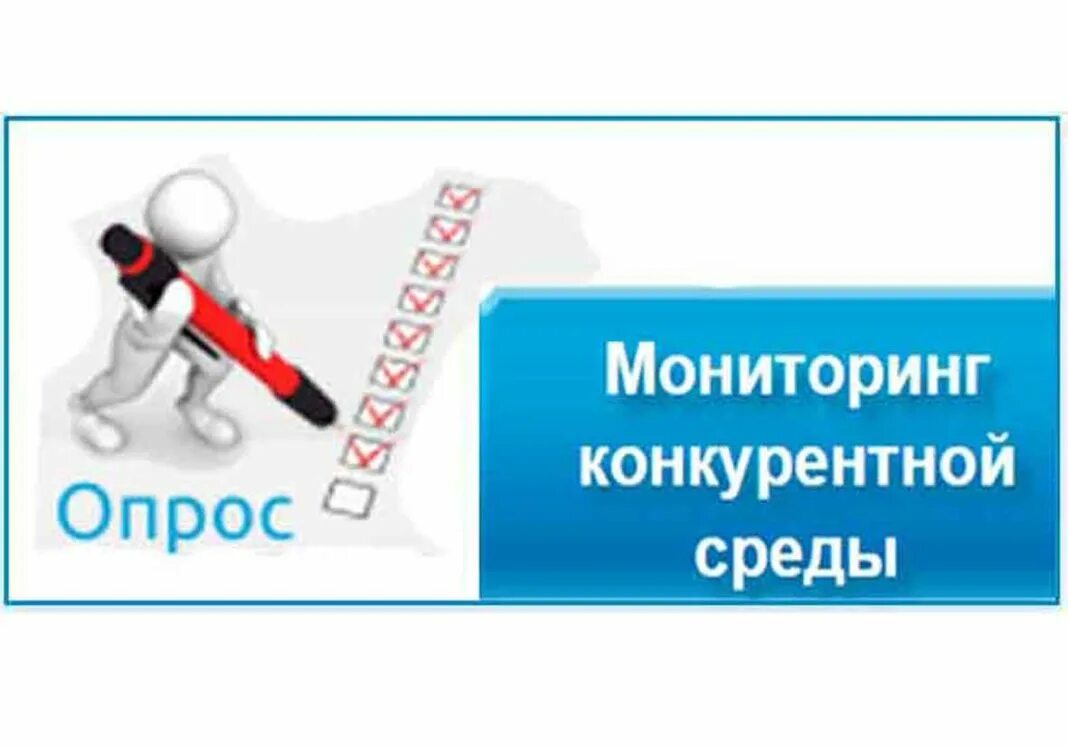 Опрос

Мониторинг конкурентной среды